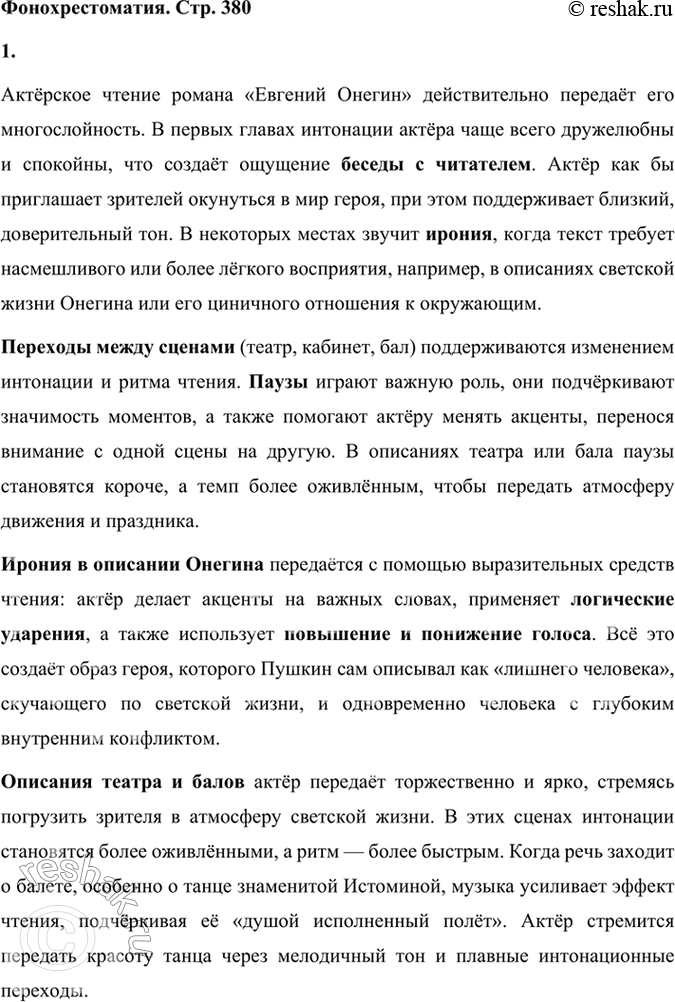 Фонохрестоматия. Стр. 380

© reshak.ru

1.

Актёрское чтение романа «Евгений Онегин» действительно передаёт его многослойность. В первых главах интонации актёра чаще всего дружелюбны и спокойны, что создаёт ощущение беседы с читателем. Актёр как бы приглашает зрителей окунуться в мир героя, при этом поддерживает близкий, доверительный тон. В некоторых местах звучит ирония, когда текст требует насмешливого или более лёгкого восприятия, например, в описаниях светской жизни Онегина или его циничного отношения к окружающим.

Переходы между сценами (театр, кабинет, бал) поддерживаются изменением интонации и ритма чтения. Паузы играют важную роль, они подчёркивают значимость моментов, а также помогают актёру менять акценты, перенося внимание с одной сцены на другую. В описаниях театра или бала паузы становятся короче, а темп более оживлённым, чтобы передать атмосферу движения и праздника.

Ирония в описании Онегина передаётся с помощью выразительных средств чтения: актёр делает акценты на важных словах, применяет логические ударения, а также использует повышение и понижение голоса. Всё это создаёт образ героя, которого Пушкин сам описывал как «лишнего человека», скучающего по светской жизни, и одновременно человека с глубоким внутренним конфликтом.

Описания театра и балов актёр передаёт торжественно и ярко, стремясь погрузить зрителя в атмосферу светской жизни. В этих сценах интонации становятся более оживлёнными, а ритм — более быстрым. Когда речь заходит о балете, особенно о танце знаменитой Истоминой, музыка усиливает эффект чтения, подчёркивая её «душой исполненный полёт». Актёр стремится передать красоту танца через мелодичный тон и плавные интонационные переходы.

reshak.ru